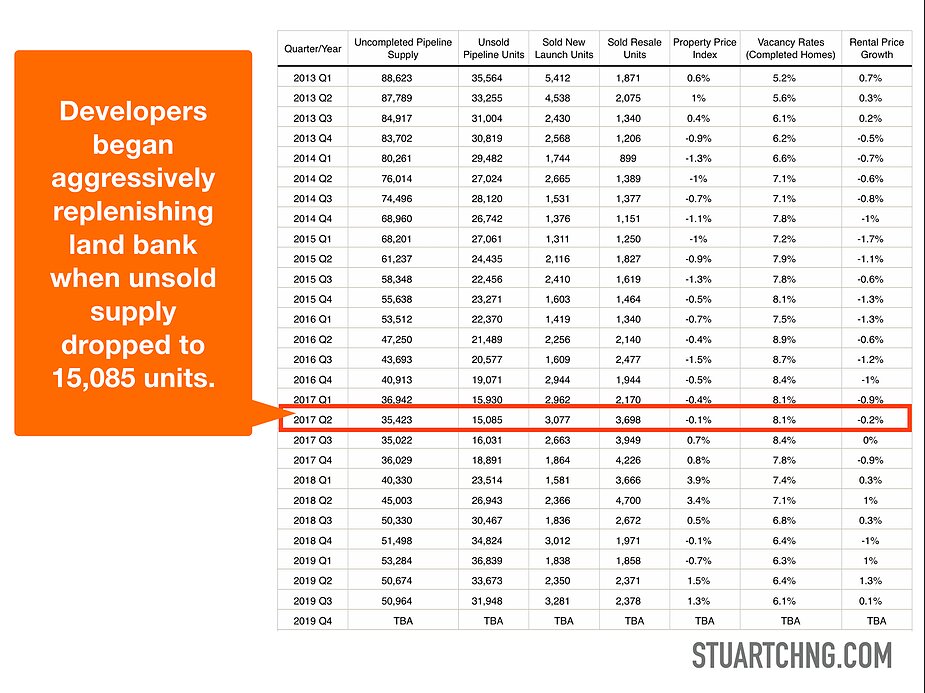 Developers began aggressively replenishing land bank when unsold supply dropped to 15,085 units.

| Quarter/Year | Uncompleted Pipeline Supply | Unsold Pipeline Units | Sold New Launch Units | Sold Resale Units | Property Price Index | Vacancy Rates (Completed Homes) | Rental Price Growth |
|---|---|---|---|---|---|---|---|
| 2013 Q1 | 88,623 | 35,564 | 5,412 | 1,871 | 0.6% | 5.2% | 0.7% |
| 2013 Q2 | 87,789 | 33,255 | 4,538 | 2,075 | 1% | 5.6% | 0.3% |
| 2013 Q3 | 84,917 | 31,004 | 2,430 | 1,340 | 0.4% | 6.1% | 0.2% |
| 2013 Q4 | 83,702 | 30,819 | 2,568 | 1,206 | -0.9% | 6.2% | -0.5% |
| 2014 Q1 | 80,261 | 29,482 | 1,744 | 899 | -1.3% | 6.6% | -0.7% |
| 2014 Q2 | 76,014 | 27,024 | 2,665 | 1,389 | -1% | 7.1% | -0.6% |
| 2014 Q3 | 74,496 | 28,120 | 1,531 | 1,377 | -0.7% | 7.1% | -0.8% |
| 2014 Q4 | 68,960 | 26,742 | 1,376 | 1,151 | -1.1% | 7.8% | -1% |
| 2015 Q1 | 68,201 | 27,061 | 1,311 | 1,250 | -1% | 7.2% | -1.7% |
| 2015 Q2 | 61,237 | 24,435 | 2,116 | 1,827 | -0.9% | 7.9% | -1.1% |
| 2015 Q3 | 58,348 | 22,456 | 2,410 | 1,619 | -1.3% | 7.8% | -0.6% |
| 2015 Q4 | 55,638 | 23,271 | 1,603 | 1,464 | -0.5% | 8.1% | -1.3% |
| 2016 Q1 | 53,512 | 22,370 | 1,419 | 1,340 | -0.7% | 7.5% | -1.3% |
| 2016 Q2 | 47,250 | 21,489 | 2,256 | 2,140 | -0.4% | 8.9% | -0.6% |
| 2016 Q3 | 43,693 | 20,577 | 1,609 | 2,477 | -1.5% | 8.7% | -1.2% |
| 2016 Q4 | 40,913 | 19,071 | 2,944 | 1,944 | -0.5% | 8.4% | -1% |
| 2017 Q1 | 36,942 | 15,930 | 2,962 | 2,170 | -0.4% | 8.1% | -0.9% |
| 2017 Q2 | 35,423 | 15,085 | 3,077 | 3,698 | -0.1% | 8.1% | -0.2% |
| 2017 Q3 | 35,022 | 16,031 | 2,663 | 3,949 | 0.7% | 8.4% | 0% |
| 2017 Q4 | 36,029 | 18,891 | 1,864 | 4,226 | 0.8% | 7.8% | -0.9% |
| 2018 Q1 | 40,330 | 23,514 | 1,581 | 3,666 | 3.9% | 7.4% | 0.3% |
| 2018 Q2 | 45,003 | 26,943 | 2,366 | 4,700 | 3.4% | 7.1% | 1% |
| 2018 Q3 | 50,330 | 30,467 | 1,836 | 2,672 | 0.5% | 6.8% | 0.3% |
| 2018 Q4 | 51,498 | 34,824 | 3,012 | 1,971 | -0.1% | 6.4% | -1% |
| 2019 Q1 | 53,284 | 36,839 | 1,838 | 1,858 | -0.7% | 6.3% | 1% |
| 2019 Q2 | 50,674 | 33,673 | 2,350 | 2,371 | 1.5% | 6.4% | 1.3% |
| 2019 Q3 | 50,964 | 31,948 | 3,281 | 2,378 | 1.3% | 6.1% | 0.1% |
| 2019 Q4 | TBA | TBA | TBA | TBA | TBA | TBA | TBA |

STUARTCHNG.COM